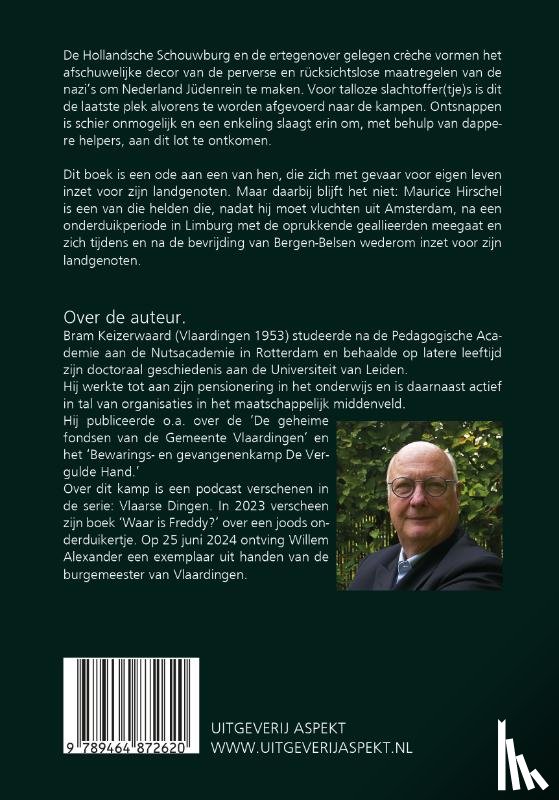 De Hollandsche Schouwburg en de ertegenover gelegen crèche vormen het afschuwelijke decor van de perverse en rücksichtslose maatregelen van de nazi's om Nederland Jüdenrein te maken. Voor talloze slachtoffer(tje)s is dit de laatste plek alvorens te worden afgevoerd naar de kampen. Ontsnappen is schier onmogelijk en een enkeling slaagt erin om, met behulp van dappere helpers, aan dit lot te ontkomen.

Dit boek is een ode aan een van hen, die zich met gevaar voor eigen leven inzet voor zijn landgenoten. Maar daarbij blijft het niet: Maurice Hirschel is een van die helden die, nadat hij moet vluchten uit Amsterdam, na een onderduikperiode in Limburg met de oprukkende geallieerden meegaat en zich tijdens en na de bevrijding van Bergen-Belsen wederom inzet voor zijn landgenoten.

Over de auteur.
Bram Keizerwaard (Vlaardingen 1953) studeerde na de Pedagogische Academie aan de Nutsacademie in Rotterdam en behaalde op latere leeftijd zijn doctoraal geschiedenis aan de Universiteit van Leiden.
Hij werkte tot aan zijn pensionering in het onderwijs en is daarnaast actief in tal van organisaties in het maatschappelijk middenveld.
Hij publiceerde o.a. over de 'De geheime fondsen van de Gemeente Vlaardingen' en het 'Bewarings- en gevangenenkamp De Vergulde Hand.'
Over dit kamp is een podcast verschenen in de serie: Vlaarse Dingen. In 2023 verscheen zijn boek 'Waar is Freddy?' over een joods onderduikertje. Op 25 juni 2024 ontving Willem Alexander een exemplaar uit handen van de burgemeester van Vlaardingen.

9 789464 872620

UITGEVERIJ ASPEKT
WWW.UITGEVERIJASPEKT.NL